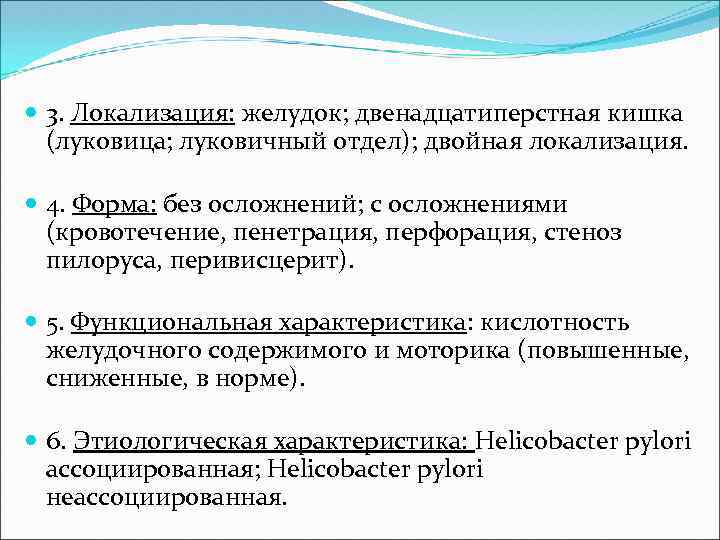 3. Локализация: желудок; двенадцатиперстная кишка (луковица; луковичный отдел); двойная локализация.

4. Форма: без осложнений; с осложнениями (кровотечение, пенетрация, перфорация, стеноз пилоруса, перивисцерит).

5. Функциональная характеристика: кислотность желудочного содержимого и моторика (повышенные, сниженные, в норме).

6. Этиологическая характеристика: Helicobacter pylori ассоциированная; Helicobacter pylori неассоциированная.